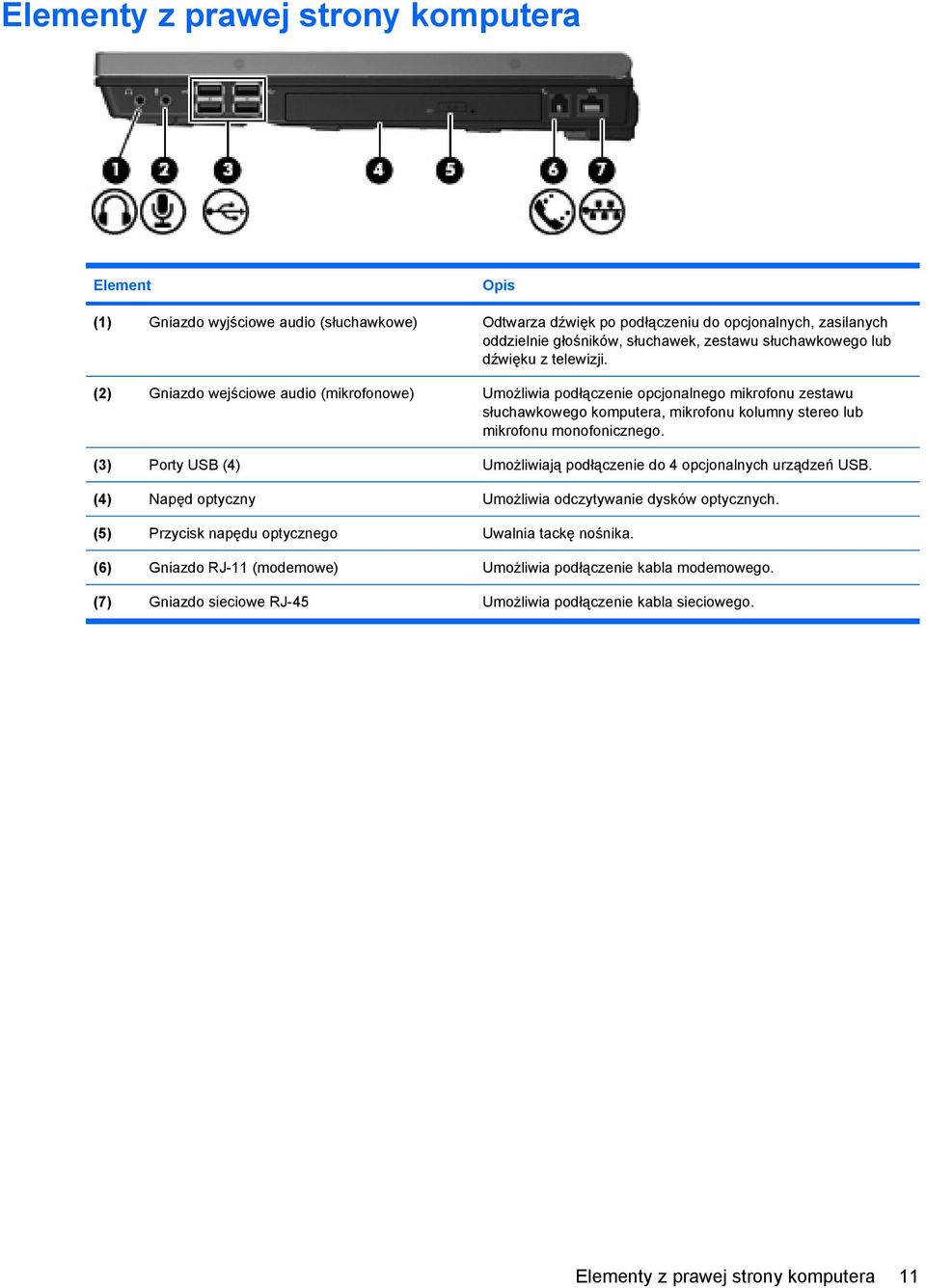 Elementy z prawej strony komputera

1 2 3 4 5 6 7

| Element | | Opis |
|---|---|---|
| (1) | Gniazdo wyjściowe audio (słuchawkowe) | Odtwarza dźwięk po podłączeniu do opcjonalnych, zasilanych oddzielnie głośników, słuchawek, zestawu słuchawkowego lub dźwięku z telewizji. |
| (2) | Gniazdo wejściowe audio (mikrofonowe) | Umożliwia podłączenie opcjonalnego mikrofonu zestawu słuchawkowego komputera, mikrofonu kolumny stereo lub mikrofonu monofonicznego. |
| (3) | Porty USB (4) | Umożliwiają podłączenie do 4 opcjonalnych urządzeń USB. |
| (4) | Napęd optyczny | Umożliwia odczytywanie dysków optycznych. |
| (5) | Przycisk napędu optycznego | Uwalnia tackę nośnika. |
| (6) | Gniazdo RJ-11 (modemowe) | Umożliwia podłączenie kabla modemowego. |
| (7) | Gniazdo sieciowe RJ-45 | Umożliwia podłączenie kabla sieciowego. |

Elementy z prawej strony komputera 11